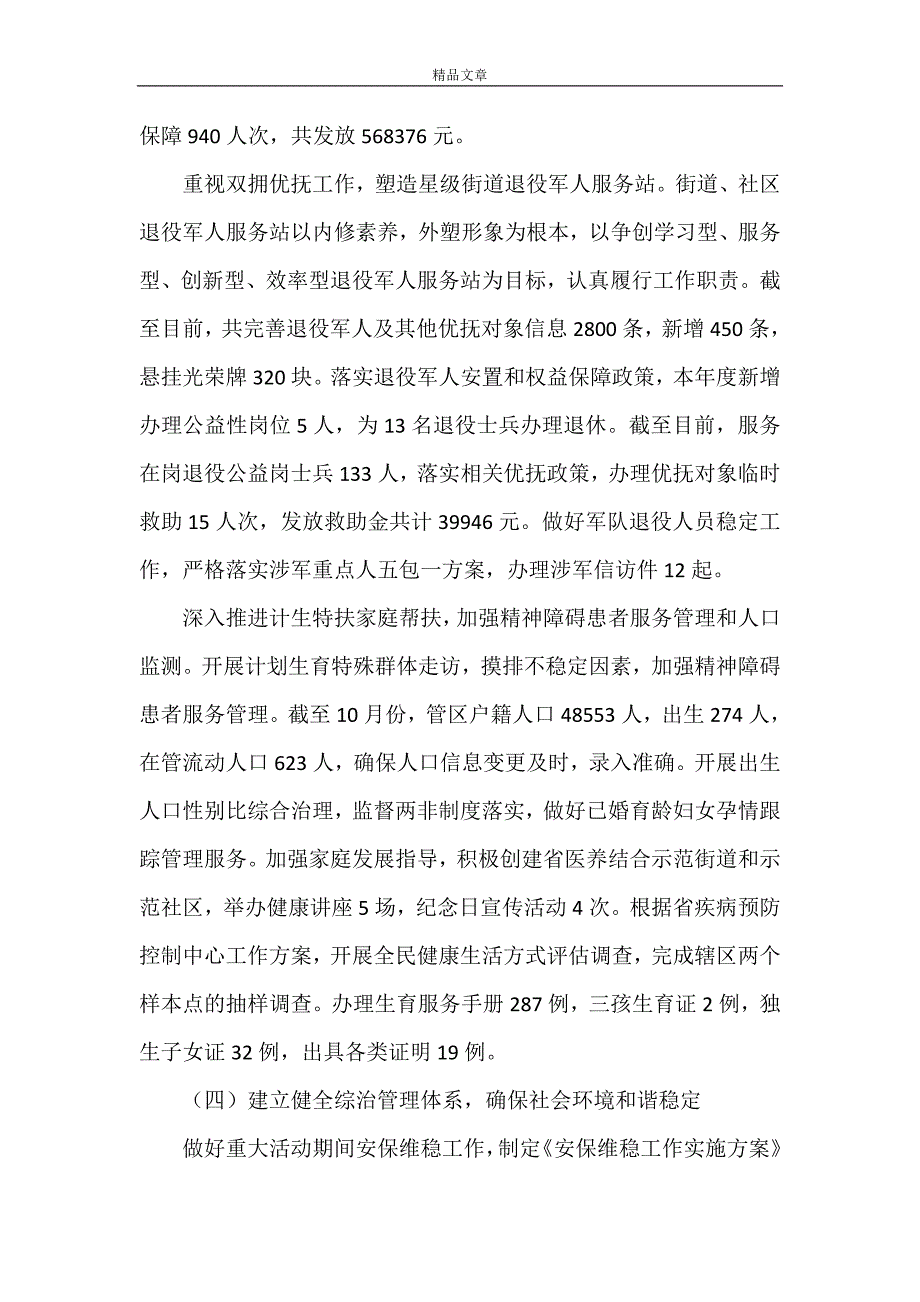 精品文章

保障 940 人次，共发放 568376 元。

重视双拥优抚工作，塑造星级街道退役军人服务站。街道、社区退役军人服务站以内修素养，外塑形象为根本，以争创学习型、服务型、创新型、效率型退役军人服务站为目标，认真履行工作职责。截至目前，共完善退役军人及其他优抚对象信息 2800 条，新增 450 条，悬挂光荣牌 320 块。落实退役军人安置和权益保障政策，本年度新增办理公益性岗位 5 人，为 13 名退役士兵办理退休。截至目前，服务在岗退役公益岗士兵 133 人，落实相关优抚政策，办理优抚对象临时救助 15 人次，发放救助金共计 39946 元。做好军队退役人员稳定工作，严格落实涉军重点人五包一方案，办理涉军信访件 12 起。

深入推进计生特扶家庭帮扶，加强精神障碍患者服务管理和人口监测。开展计划生育特殊群体走访，摸排不稳定因素，加强精神障碍患者服务管理。截至 10 月份，管区户籍人口 48553 人，出生 274 人，在管流动人口 623 人，确保人口信息变更及时，录入准确。开展出生人口性别比综合治理，监督两非制度落实，做好已婚育龄妇女孕情跟踪管理服务。加强家庭发展指导，积极创建省医养结合示范街道和示范社区，举办健康讲座 5 场，纪念日宣传活动 4 次。根据省疾病预防控制中心工作方案，开展全民健康生活方式评估调查，完成辖区两个样本点的抽样调查。办理生育服务手册 287 例，三孩生育证 2 例，独生子女证 32 例，出具各类证明 19 例。

（四）建立健全综治管理体系，确保社会环境和谐稳定

做好重大活动期间安保维稳工作，制定《安保维稳工作实施方案》